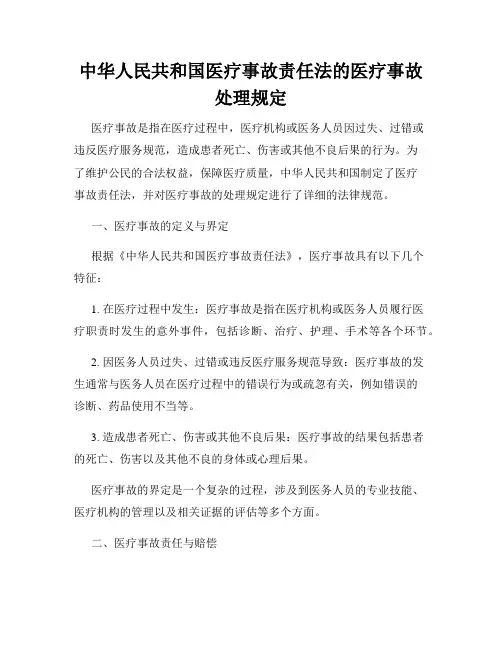 中华人民共和国医疗事故责任法的医疗事故处理规定

医疗事故是指在医疗过程中，医疗机构或医务人员因过失、过错或违反医疗服务规范，造成患者死亡、伤害或其他不良后果的行为。为了维护公民的合法权益，保障医疗质量，中华人民共和国制定了医疗事故责任法，并对医疗事故的处理规定进行了详细的法律规范。

一、医疗事故的定义与界定

根据《中华人民共和国医疗事故责任法》，医疗事故具有以下几个特征：

1. 在医疗过程中发生：医疗事故是指在医疗机构或医务人员履行医疗职责时发生的意外事件，包括诊断、治疗、护理、手术等各个环节。

2. 因医务人员过失、过错或违反医疗服务规范导致：医疗事故的发生通常与医务人员在医疗过程中的错误行为或疏忽有关，例如错误的诊断、药品使用不当等。

3. 造成患者死亡、伤害或其他不良后果：医疗事故的结果包括患者的死亡、伤害以及其他不良的身体或心理后果。

医疗事故的界定是一个复杂的过程，涉及到医务人员的专业技能、医疗机构的管理以及相关证据的评估等多个方面。

二、医疗事故责任与赔偿